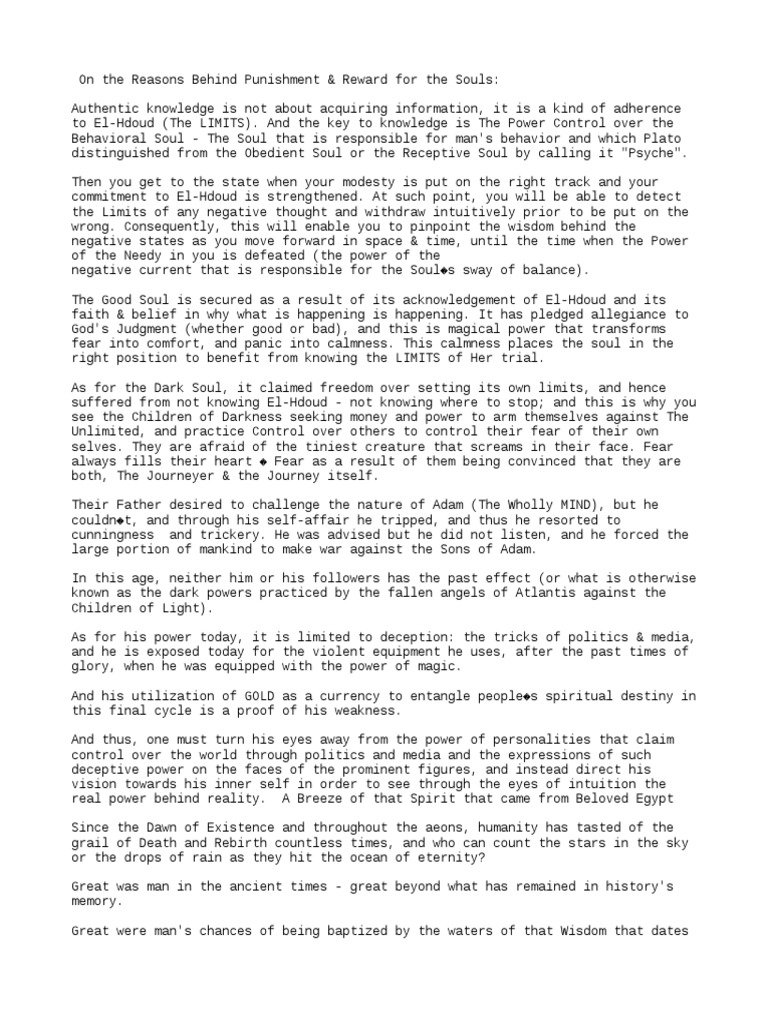 On the Reasons Behind Punishment & Reward for the Souls:

Authentic knowledge is not about acquiring information, it is a kind of adherence to El-Hdoud (The LIMITS). And the key to knowledge is The Power Control over the Behavioral Soul - The Soul that is responsible for man's behavior and which Plato distinguished from the Obedient Soul or the Receptive Soul by calling it "Psyche".

Then you get to the state when your modesty is put on the right track and your commitment to El-Hdoud is strengthened. At such point, you will be able to detect the Limits of any negative thought and withdraw intuitively prior to be put on the wrong. Consequently, this will enable you to pinpoint the wisdom behind the negative states as you move forward in space & time, until the time when the Power of the Needy in you is defeated (the power of the negative current that is responsible for the Soul◆s sway of balance).

The Good Soul is secured as a result of its acknowledgement of El-Hdoud and its faith & belief in why what is happening is happening. It has pledged allegiance to God's Judgment (whether good or bad), and this is magical power that transforms fear into comfort, and panic into calmness. This calmness places the soul in the right position to benefit from knowing the LIMITS of Her trial.

As for the Dark Soul, it claimed freedom over setting its own limits, and hence suffered from not knowing El-Hdoud - not knowing where to stop; and this is why you see the Children of Darkness seeking money and power to arm themselves against The Unlimited, and practice Control over others to control their fear of their own selves. They are afraid of the tiniest creature that screams in their face. Fear always fills their heart ◆ Fear as a result of them being convinced that they are both, The Journeyer & the Journey itself.

Their Father desired to challenge the nature of Adam (The Wholly MIND), but he couldn◆t, and through his self-affair he tripped, and thus he resorted to cunningness and trickery. He was advised but he did not listen, and he forced the large portion of mankind to make war against the Sons of Adam.

In this age, neither him or his followers has the past effect (or what is otherwise known as the dark powers practiced by the fallen angels of Atlantis against the Children of Light).

As for his power today, it is limited to deception: the tricks of politics & media, and he is exposed today for the violent equipment he uses, after the past times of glory, when he was equipped with the power of magic.

And his utilization of GOLD as a currency to entangle people◆s spiritual destiny in this final cycle is a proof of his weakness.

And thus, one must turn his eyes away from the power of personalities that claim control over the world through politics and media and the expressions of such deceptive power on the faces of the prominent figures, and instead direct his vision towards his inner self in order to see through the eyes of intuition the real power behind reality. A Breeze of that Spirit that came from Beloved Egypt

Since the Dawn of Existence and throughout the aeons, humanity has tasted of the grail of Death and Rebirth countless times, and who can count the stars in the sky or the drops of rain as they hit the ocean of eternity?

Great was man in the ancient times - great beyond what has remained in history's memory.

Great were man's chances of being baptized by the waters of that Wisdom that dates